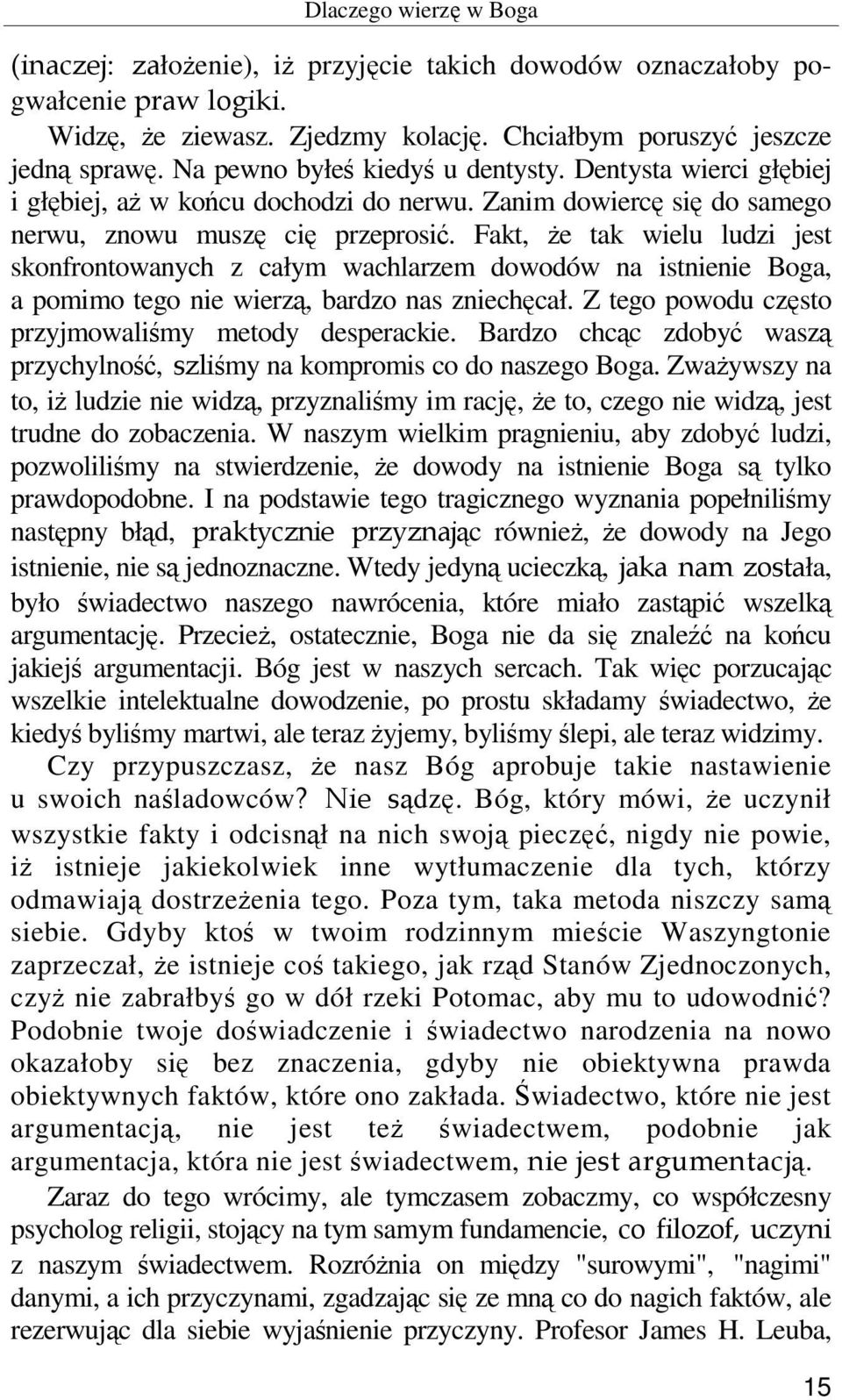 Dlaczego wierzę w Boga

(inaczej: założenie), iż przyjęcie takich dowodów oznaczałoby pogwałcenie praw logiki.

Widzę, że ziewasz. Zjedzmy kolację. Chciałbym poruszyć jeszcze jedną sprawę. Na pewno byłeś kiedyś u dentysty. Dentysta wierci głębiej i głębiej, aż w końcu dochodzi do nerwu. Zanim dowiercę się do samego nerwu, znowu muszę cię przeprosić. Fakt, że tak wielu ludzi jest skonfrontowanych z całym wachlarzem dowodów na istnienie Boga, a pomimo tego nie wierzą, bardzo nas zniechęcał. Z tego powodu często przyjmowaliśmy metody desperackie. Bardzo chcąc zdobyć waszą przychylność, szliśmy na kompromis co do naszego Boga. Zważywszy na to, iż ludzie nie widzą, przyznaliśmy im rację, że to, czego nie widzą, jest trudne do zobaczenia. W naszym wielkim pragnieniu, aby zdobyć ludzi, pozwoliliśmy na stwierdzenie, że dowody na istnienie Boga są tylko prawdopodobne. I na podstawie tego tragicznego wyznania popełniliśmy następny błąd, praktycznie przyznając również, że dowody na Jego istnienie, nie są jednoznaczne. Wtedy jedyną ucieczką, jaka nam została, było świadectwo naszego nawrócenia, które miało zastąpić wszelką argumentację. Przecież, ostatecznie, Boga nie da się znaleźć na końcu jakiejś argumentacji. Bóg jest w naszych sercach. Tak więc porzucając wszelkie intelektualne dowodzenie, po prostu składamy świadectwo, że kiedyś byliśmy martwi, ale teraz żyjemy, byliśmy ślepi, ale teraz widzimy.

Czy przypuszczasz, że nasz Bóg aprobuje takie nastawienie u swoich naśladowców? Nie sądzę. Bóg, który mówi, że uczynił wszystkie fakty i odcisnął na nich swoją pieczęć, nigdy nie powie, iż istnieje jakiekolwiek inne wytłumaczenie dla tych, którzy odmawiają dostrzeżenia tego. Poza tym, taka metoda niszczy samą siebie. Gdyby ktoś w twoim rodzinnym mieście Waszyngtonie zaprzeczał, że istnieje coś takiego, jak rząd Stanów Zjednoczonych, czyż nie zabrałbyś go w dół rzeki Potomac, aby mu to udowodnić? Podobnie twoje doświadczenie i świadectwo narodzenia na nowo okazałoby się bez znaczenia, gdyby nie obiektywna prawda obiektywnych faktów, które ono zakłada. Świadectwo, które nie jest argumentacją, nie jest też świadectwem, podobnie jak argumentacja, która nie jest świadectwem, nie jest argumentacją.

Zaraz do tego wrócimy, ale tymczasem zobaczmy, co współczesny psycholog religii, stojący na tym samym fundamencie, co filozof, uczyni z naszym świadectwem. Rozróżnia on między "surowymi", "nagimi" danymi, a ich przyczynami, zgadzając się ze mną co do nagich faktów, ale rezerwując dla siebie wyjaśnienie przyczyny. Profesor James H. Leuba,

15